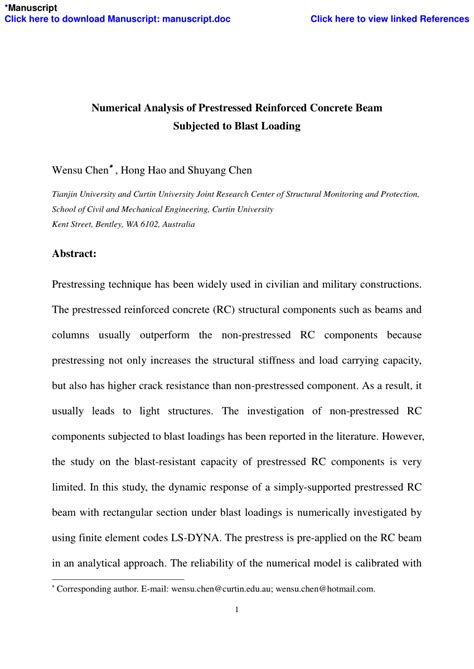 *Manuscript
Click here to download Manuscript: manuscript.doc

Click here to view linked References

Numerical Analysis of Prestressed Reinforced Concrete Beam Subjected to Blast Loading

Wensu Chen*, Hong Hao and Shuyang Chen

Tianjin University and Curtin University Joint Research Center of Structural Monitoring and Protection, School of Civil and Mechanical Engineering, Curtin University
Kent Street, Bentley, WA 6102, Australia

Abstract:

Prestressing technique has been widely used in civilian and military constructions. The prestressed reinforced concrete (RC) structural components such as beams and columns usually outperform the non-prestressed RC components because prestressing not only increases the structural stiffness and load carrying capacity, but also has higher crack resistance than non-prestressed component. As a result, it usually leads to light structures. The investigation of non-prestressed RC components subjected to blast loadings has been reported in the literature. However, the study on the blast-resistant capacity of prestressed RC components is very limited. In this study, the dynamic response of a simply-supported prestressed RC beam with rectangular section under blast loadings is numerically investigated by using finite element codes LS-DYNA. The prestress is pre-applied on the RC beam in an analytical approach. The reliability of the numerical model is calibrated with

* Corresponding author. E-mail: wensu.chen@curtin.edu.au; wensu.chen@hotmail.com.

1